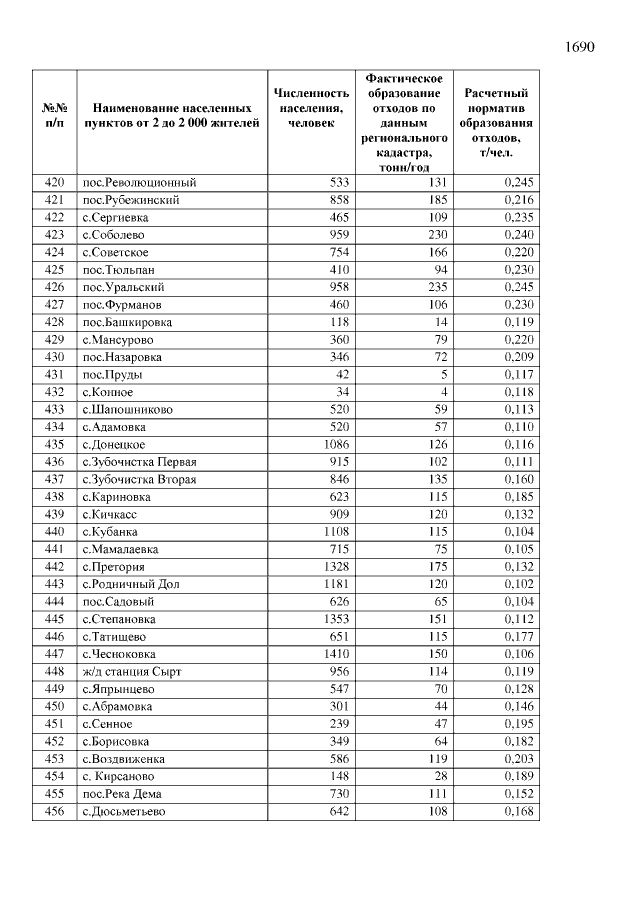 1690

| №№ п/п | Наименование населенных пунктов от 2 до 2 000 жителей | Численность населения, человек | Фактическое образование отходов по данным регионального кадастра, тонн/год | Расчетный норматив образования отходов, т/чел. |
|---|---|---|---|---|
| 420 | пос.Революционный | 533 | 131 | 0,245 |
| 421 | пос.Рубежинский | 858 | 185 | 0,216 |
| 422 | с.Сергиевка | 465 | 109 | 0,235 |
| 423 | с.Соболево | 959 | 230 | 0,240 |
| 424 | с.Советское | 754 | 166 | 0,220 |
| 425 | пос.Тюльпан | 410 | 94 | 0,230 |
| 426 | пос.Уральский | 958 | 235 | 0,245 |
| 427 | пос.Фурманов | 460 | 106 | 0,230 |
| 428 | пос.Башкировка | 118 | 14 | 0,119 |
| 429 | с.Мансурово | 360 | 79 | 0,220 |
| 430 | пос.Назаровка | 346 | 72 | 0,209 |
| 431 | пос.Пруды | 42 | 5 | 0,117 |
| 432 | с.Конное | 34 | 4 | 0,118 |
| 433 | с.Шапошниково | 520 | 59 | 0,113 |
| 434 | с.Адамовка | 520 | 57 | 0,110 |
| 435 | с.Донецкое | 1086 | 126 | 0,116 |
| 436 | с.Зубочистка Первая | 915 | 102 | 0,111 |
| 437 | с.Зубочистка Вторая | 846 | 135 | 0,160 |
| 438 | с.Кариновка | 623 | 115 | 0,185 |
| 439 | с.Кичкасс | 909 | 120 | 0,132 |
| 440 | с.Кубанка | 1108 | 115 | 0,104 |
| 441 | с.Мамалаевка | 715 | 75 | 0,105 |
| 442 | с.Претория | 1328 | 175 | 0,132 |
| 443 | с.Родничный Дол | 1181 | 120 | 0,102 |
| 444 | пос.Садовый | 626 | 65 | 0,104 |
| 445 | с.Степановка | 1353 | 151 | 0,112 |
| 446 | с.Татищево | 651 | 115 | 0,177 |
| 447 | с.Чесноковка | 1410 | 150 | 0,106 |
| 448 | ж/д станция Сырт | 956 | 114 | 0,119 |
| 449 | с.Япрынцево | 547 | 70 | 0,128 |
| 450 | с.Абрамовка | 301 | 44 | 0,146 |
| 451 | с.Сенное | 239 | 47 | 0,195 |
| 452 | с.Борисовка | 349 | 64 | 0,182 |
| 453 | с.Воздвиженка | 586 | 119 | 0,203 |
| 454 | с. Кирсаново | 148 | 28 | 0,189 |
| 455 | пос.Река Дема | 730 | 111 | 0,152 |
| 456 | с.Дюсьметьево | 642 | 108 | 0,168 |